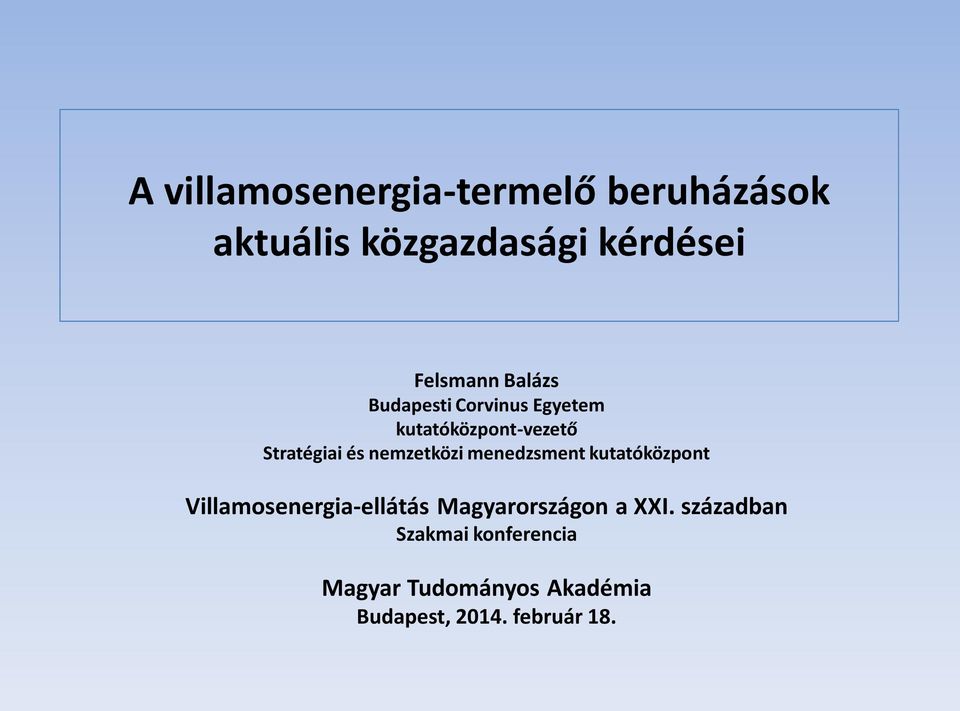 A villamosenergia-termelő beruházások aktuális közgazdasági kérdései

Felsmann Balázs
Budapesti Corvinus Egyetem
kutatóközpont-vezető
Stratégiai és nemzetközi menedzsment kutatóközpont

Villamosenergia-ellátás Magyarországon a XXI. században
Szakmai konferencia

Magyar Tudományos Akadémia
Budapest, 2014. február 18.